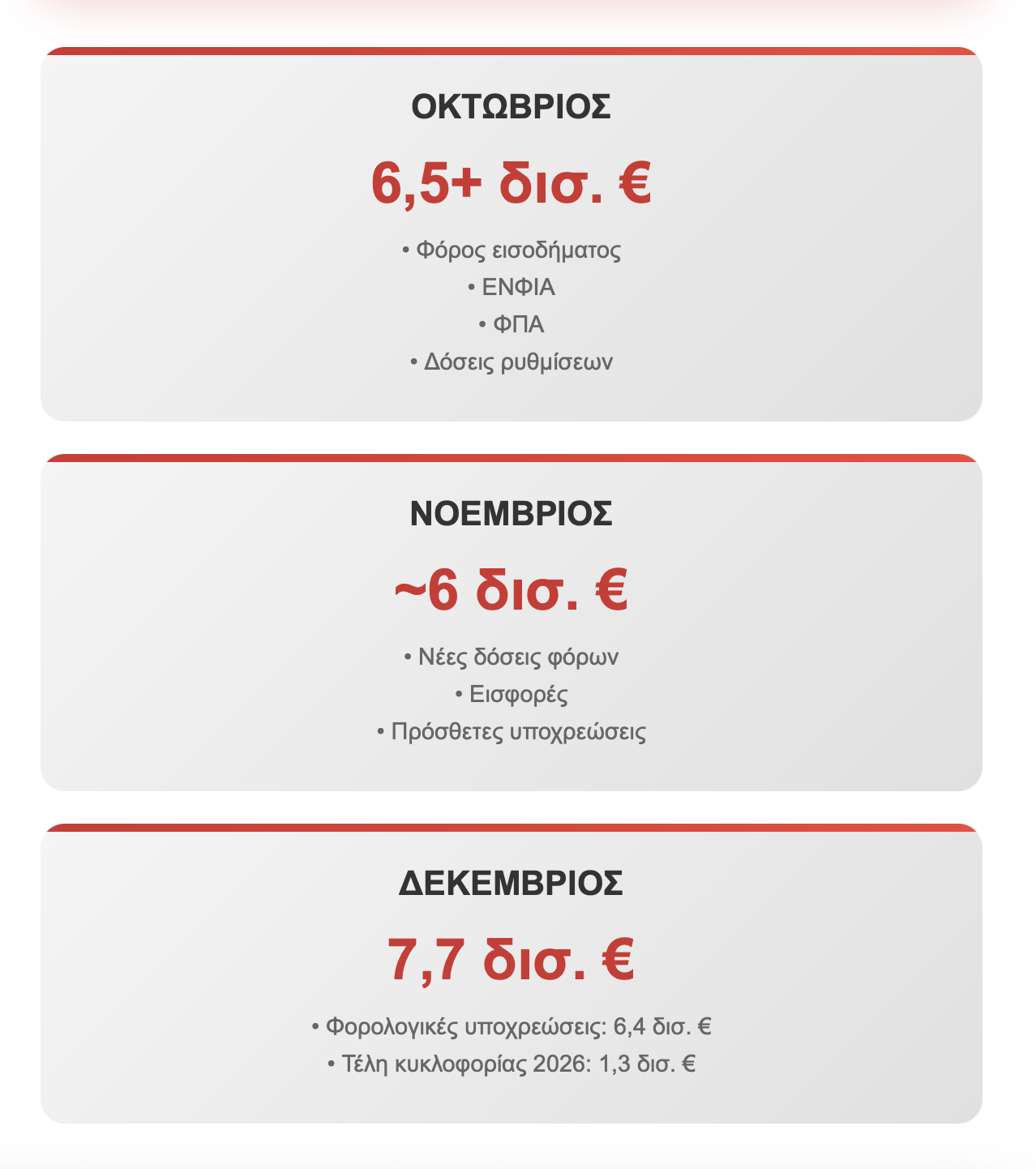 ΟΚΤΩΒΡΙΟΣ

6,5+ δισ. €

• Φόρος εισοδήματος
• ΕΝΦΙΑ
• ΦΠΑ
• Δόσεις ρυθμίσεων

ΝΟΕΜΒΡΙΟΣ

~6 δισ. €

• Νέες δόσεις φόρων
• Εισφορές
• Πρόσθετες υποχρεώσεις

ΔΕΚΕΜΒΡΙΟΣ

7,7 δισ. €

• Φορολογικές υποχρεώσεις: 6,4 δισ. €
• Τέλη κυκλοφορίας 2026: 1,3 δισ. €